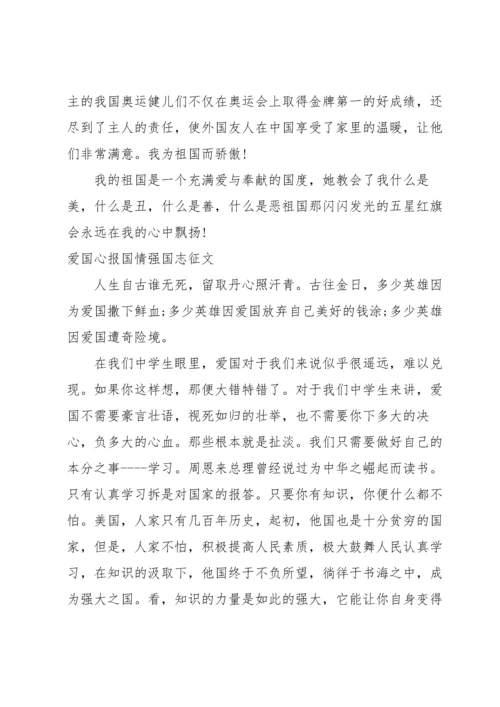 主的我国奥运健儿们不仅在奥运会上取得金牌第一的好成绩，还尽到了主人的责任，使外国友人在中国享受了家里的温暖，让他们非常满意。我为祖国而骄傲！

我的祖国是一个充满爱与奉献的国度，她教会了我什么是美，什么是丑，什么是善，什么是恶祖国那闪闪发光的五星红旗会永远在我的心中飘扬！

爱国心报国情强国志征文

人生自古谁无死，留取丹心照汗青。古往金日，多少英雄因为爱国撒下鲜血;多少英雄因爱国放弃自己美好的钱涂;多少英雄因爱国遭奇险境。

在我们中学生眼里，爱国对于我们来说似乎很遥远，难以兑现。如果你这样想，那便大错特错了。对于我们中学生来讲，爱国不需要豪言壮语，视死如归的壮举，也不需要你下多大的决心，负多大的心血。那些根本就是扯淡。我们只需要做好自己的本分之事----学习。周恩来总理曾经说过为中华之崛起而读书。只有认真学习拆是对国家的报答。只要你有知识，你便什么都不怕。美国，人家只有几百年历史，起初，他国也是十分贫穷的国家，但是，人家不怕，积极提高人民素质，极大鼓舞人民认真学习，在知识的汲取下，他国终于不负所望，徜徉于书海之中，成为强大之国。看，知识的力量是如此的强大，它能让你自身变得